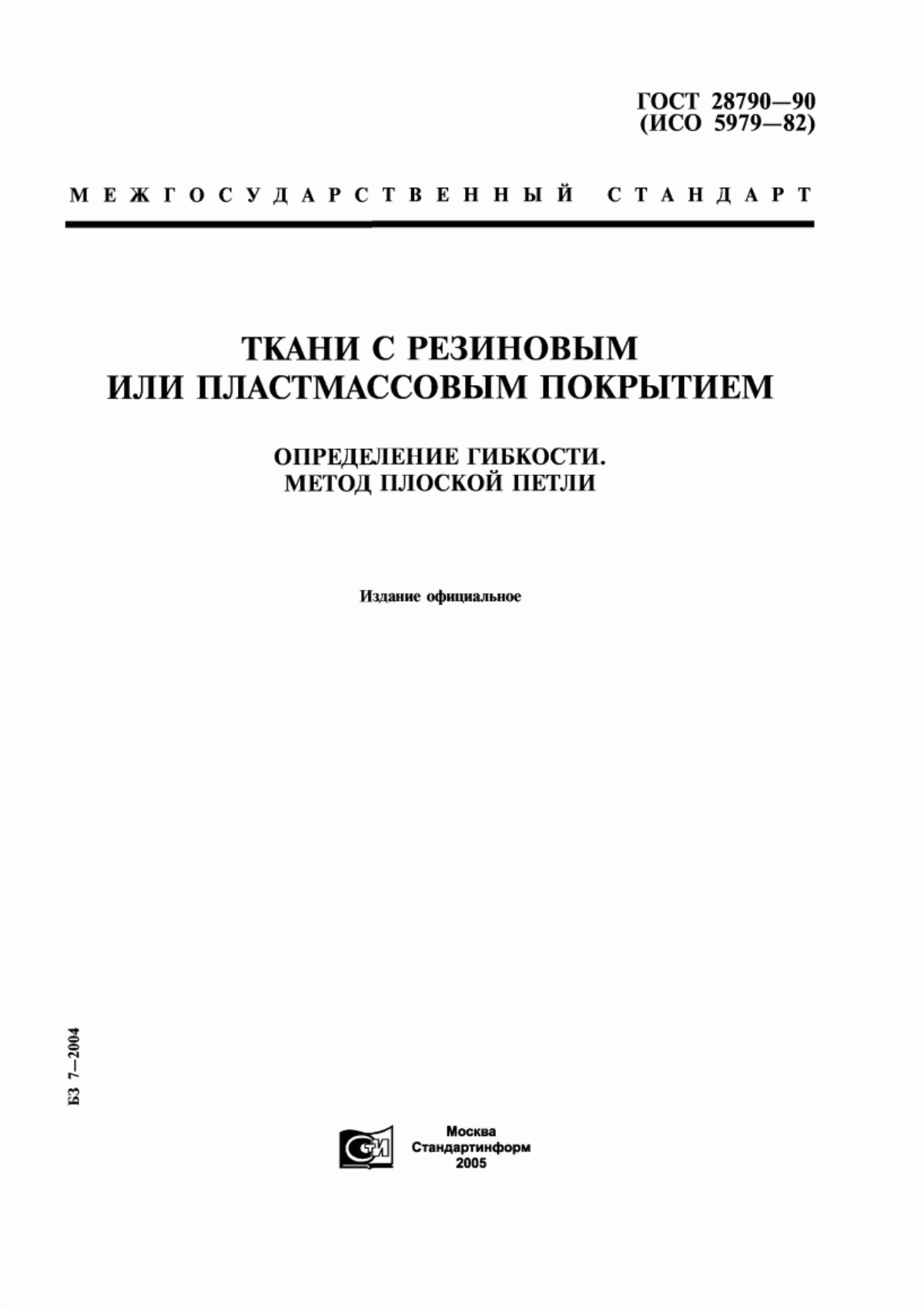 ГОСТ 28790—90
(ИСО 5979—82)

МЕЖГОСУДАРСТВЕННЫЙ СТАНДАРТ

ТКАНИ С РЕЗИНОВЫМ
ИЛИ ПЛАСТМАССОВЫМ ПОКРЫТИЕМ

ОПРЕДЕЛЕНИЕ ГИБКОСТИ.
МЕТОД ПЛОСКОЙ ПЕТЛИ

Издание официальное

БЗ 7—2004

СТИ

Москва
Стандартинформ
2005